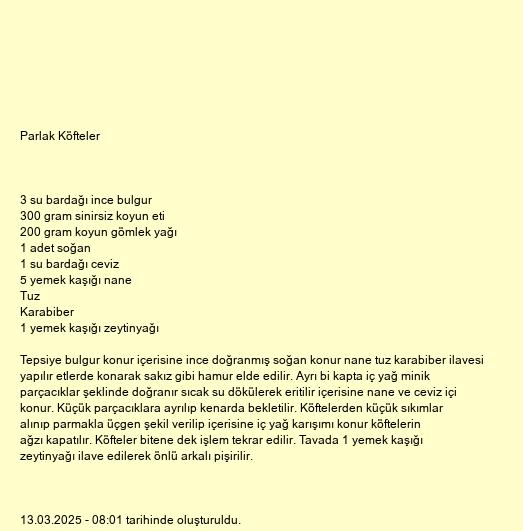 Parlak Köfteler

3 su bardağı ince bulgur
300 gram sinirsiz koyun eti
200 gram koyun gömlek yağı
1 adet soğan
1 su bardağı ceviz
5 yemek kaşığı nane
Tuz
Karabiber
1 yemek kaşığı zeytinyağı

Tepsiye bulgur konur içerisine ince doğranmış soğan konur nane tuz karabiber ilavesi yapılır etlerde konarak sakız gibi hamur elde edilir. Ayrı bi kapta iç yağ minik parçacıklar şeklinde doğranır sıcak su dökülerek eritilir içerisine nane ve ceviz içi konur. Küçük parçacıklara ayrılıp kenarda bekletilir. Köftelerden küçük sıkımlar alınıp parmakla üçgen şekil verilip içerisine iç yağ karışımı konur köftelerin ağzı kapatılır. Köfteler bitene dek işlem tekrar edilir. Tavada 1 yemek kaşığı zeytinyağı ilave edilerek önlü arkalı pişirilir.

13.03.2025 - 08:01 tarihinde oluşturuldu.